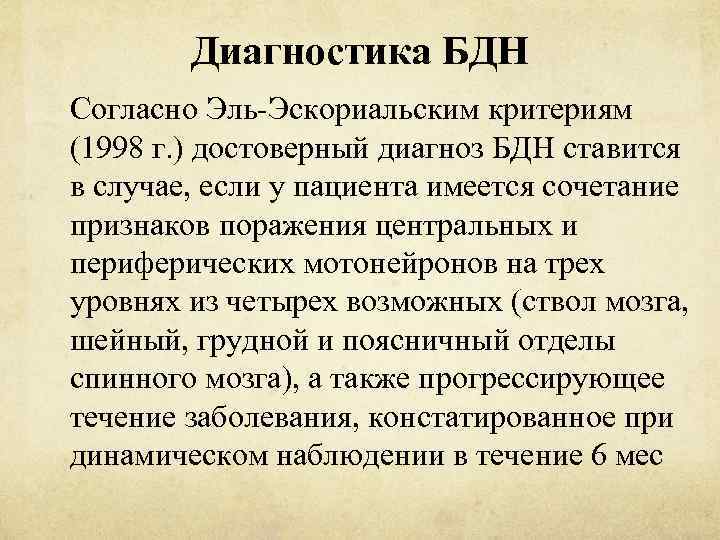 Диагностика БДН

Согласно Эль-Эскориальским критериям (1998 г.) достоверный диагноз БДН ставится в случае, если у пациента имеется сочетание признаков поражения центральных и периферических мотонейронов на трех уровнях из четырех возможных (ствол мозга, шейный, грудной и поясничный отделы спинного мозга), а также прогрессирующее течение заболевания, констатированное при динамическом наблюдении в течение 6 мес